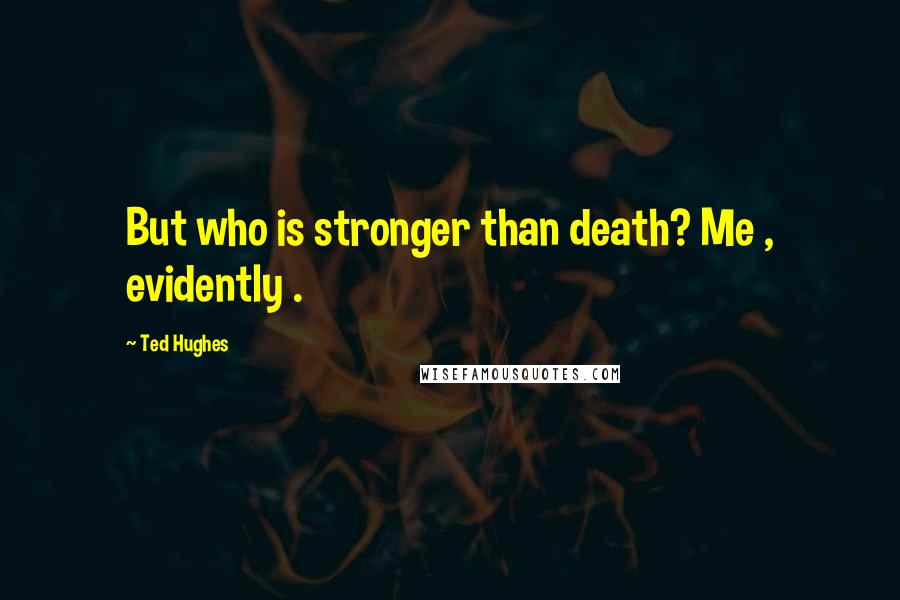 But who is stronger than death? Me , evidently .

~ Ted Hughes

WISEFAMOUSQUOTES.COM